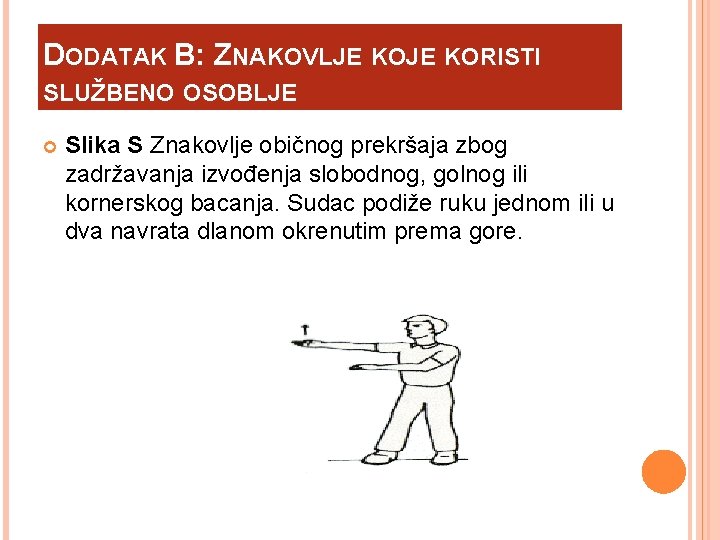 DODATAK B: ZNAKOVLJE KOJE KORISTI SLUŽBENO OSOBLJE

Slika S Znakovlje običnog prekršaja zbog zadržavanja izvođenja slobodnog, golnog ili kornerskog bacanja. Sudac podiže ruku jednom ili u dva navrata dlanom okrenutim prema gore.